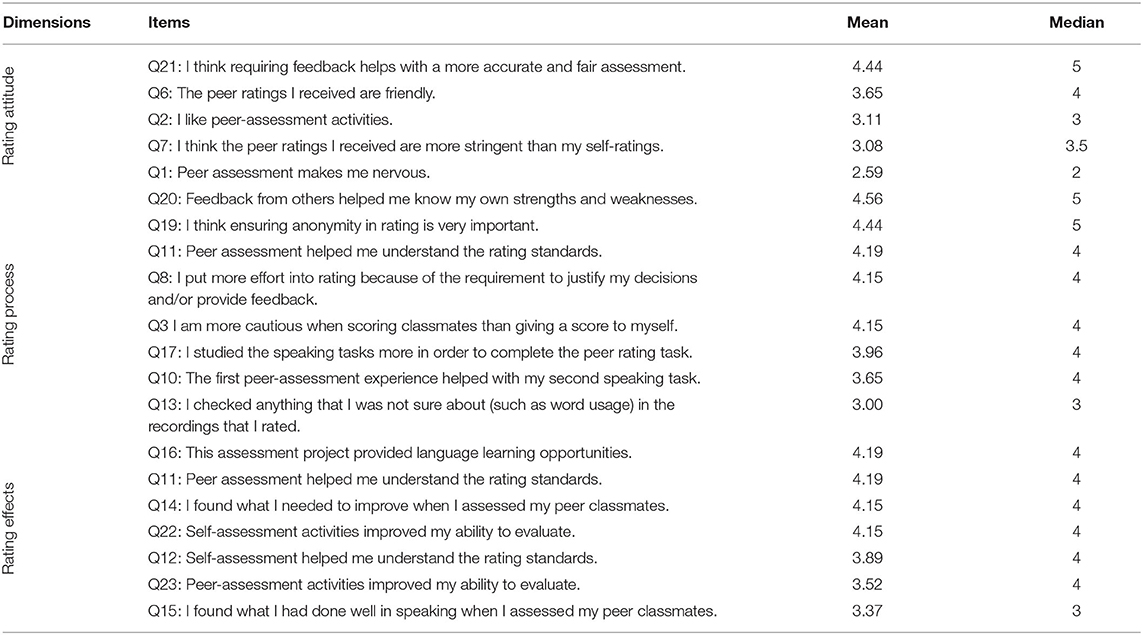 | Dimensions | Items | Mean | Median |
|---|---|---|---|
| Rating attitude | Q21: I think requiring feedback helps with a more accurate and fair assessment. | 4.44 | 5 |
| | Q6: The peer ratings I received are friendly. | 3.65 | 4 |
| | Q2: I like peer-assessment activities. | 3.11 | 3 |
| | Q7: I think the peer ratings I received are more stringent than my self-ratings. | 3.08 | 3.5 |
| | Q1: Peer assessment makes me nervous. | 2.59 | 2 |
| Rating process | Q20: Feedback from others helped me know my own strengths and weaknesses. | 4.56 | 5 |
| | Q19: I think ensuring anonymity in rating is very important. | 4.44 | 5 |
| | Q11: Peer assessment helped me understand the rating standards. | 4.19 | 4 |
| | Q8: I put more effort into rating because of the requirement to justify my decisions and/or provide feedback. | 4.15 | 4 |
| | Q3 I am more cautious when scoring classmates than giving a score to myself. | 4.15 | 4 |
| | Q17: I studied the speaking tasks more in order to complete the peer rating task. | 3.96 | 4 |
| | Q10: The first peer-assessment experience helped with my second speaking task. | 3.65 | 4 |
| | Q13: I checked anything that I was not sure about (such as word usage) in the recordings that I rated. | 3.00 | 3 |
| Rating effects | Q16: This assessment project provided language learning opportunities. | 4.19 | 4 |
| | Q11: Peer assessment helped me understand the rating standards. | 4.19 | 4 |
| | Q14: I found what I needed to improve when I assessed my peer classmates. | 4.15 | 4 |
| | Q22: Self-assessment activities improved my ability to evaluate. | 4.15 | 4 |
| | Q12: Self-assessment helped me understand the rating standards. | 3.89 | 4 |
| | Q23: Peer-assessment activities improved my ability to evaluate. | 3.52 | 4 |
| | Q15: I found what I had done well in speaking when I assessed my peer classmates. | 3.37 | 3 |